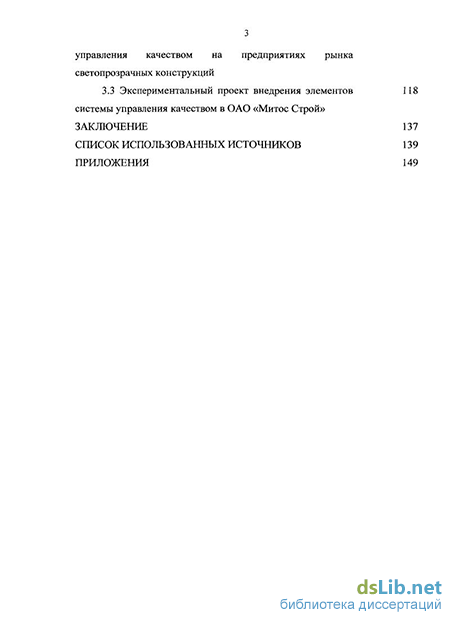 3

управления качеством на предприятиях рынка светопрозрачных конструкций

3.3 Экспериментальный проект внедрения элементов системы управления качеством в ОАО «Митос Строй» 118

ЗАКЛЮЧЕНИЕ 137

СПИСОК ИСПОЛЬЗОВАННЫХ ИСТОЧНИКОВ 139

ПРИЛОЖЕНИЯ 149

dsLib.net
библиотека диссертаций